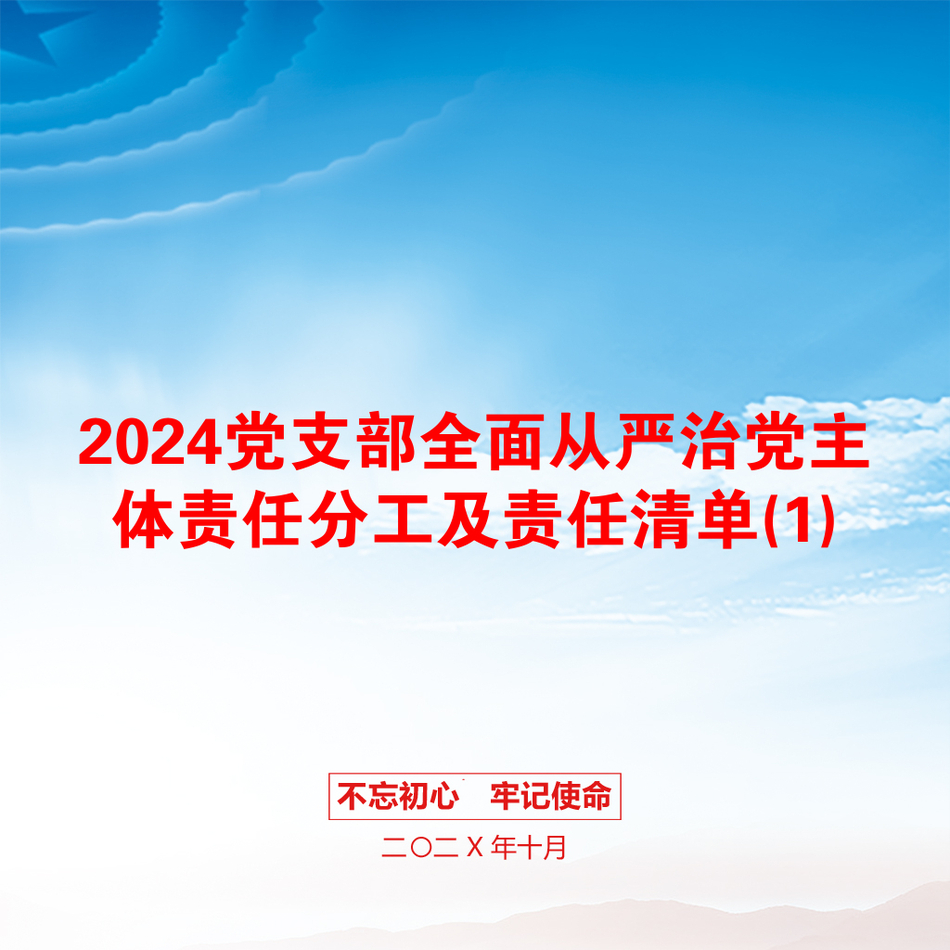 2024党支部全面从严治党主体责任分工及责任清单(1)

不忘初心　牢记使命

二〇二X年十月